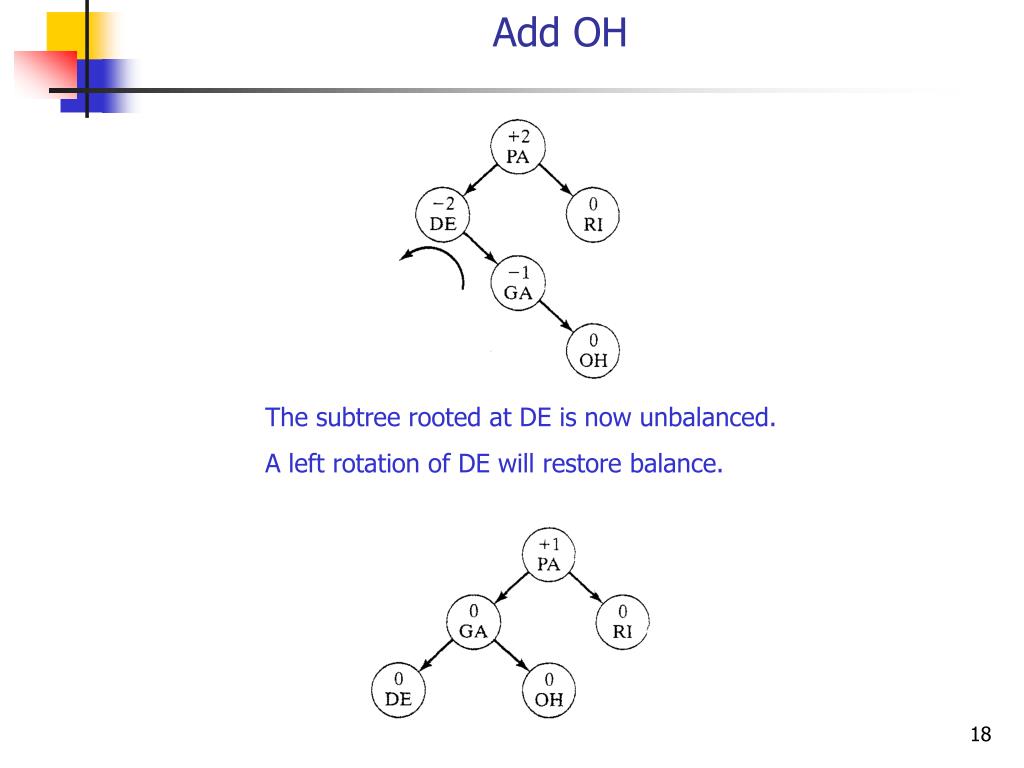 Add OH

+2
PA
−2
DE
0
RI
−1
GA
0
OH

The subtree rooted at DE is now unbalanced.

A left rotation of DE will restore balance.

+1
PA
0
GA
0
RI
0
DE
0
OH

18